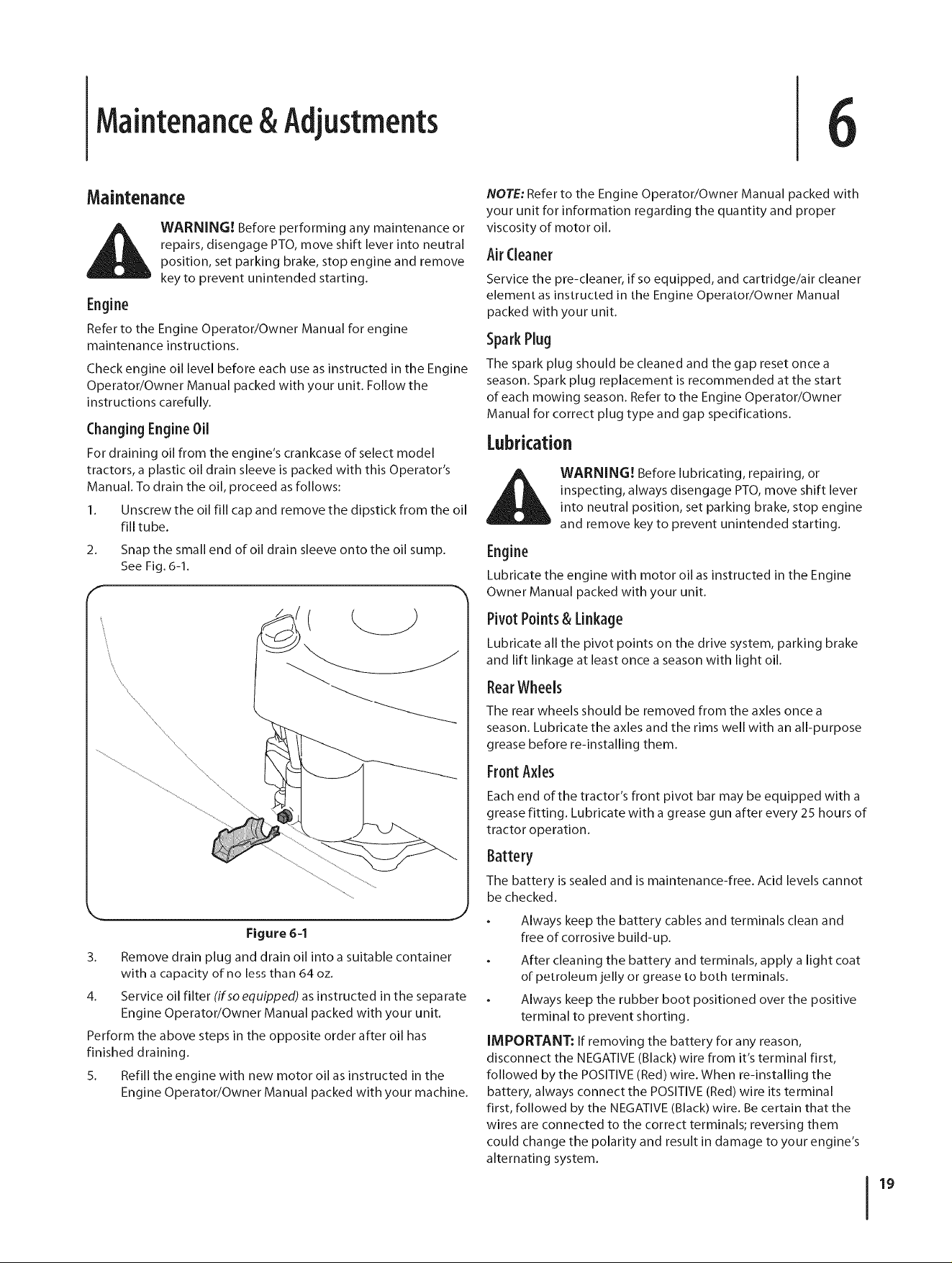 Maintenance & Adjustments

6

Maintenance

WARNING! Before performing any maintenance or repairs, disengage PTO, move shift lever into neutral position, set parking brake, stop engine and remove key to prevent unintended starting.

Engine

Refer to the Engine Operator/Owner Manual for engine maintenance instructions.

Check engine oil level before each use as instructed in the Engine Operator/Owner Manual packed with your unit. Follow the instructions carefully.

Changing Engine Oil

For draining oil from the engine's crankcase of select model tractors, a plastic oil drain sleeve is packed with this Operator's Manual. To drain the oil, proceed as follows:

1. Unscrew the oil fill cap and remove the dipstick from the oil fill tube.

2. Snap the small end of oil drain sleeve onto the oil sump. See Fig. 6-1.

Figure 6-1

3. Remove drain plug and drain oil into a suitable container with a capacity of no less than 64 oz.

4. Service oil filter (if so equipped) as instructed in the separate Engine Operator/Owner Manual packed with your unit.

Perform the above steps in the opposite order after oil has finished draining.

5. Refill the engine with new motor oil as instructed in the Engine Operator/Owner Manual packed with your machine.

NOTE: Refer to the Engine Operator/Owner Manual packed with your unit for information regarding the quantity and proper viscosity of motor oil.

Air Cleaner

Service the pre-cleaner, if so equipped, and cartridge/air cleaner element as instructed in the Engine Operator/Owner Manual packed with your unit.

Spark Plug

The spark plug should be cleaned and the gap reset once a season. Spark plug replacement is recommended at the start of each mowing season. Refer to the Engine Operator/Owner Manual for correct plug type and gap specifications.

Lubrication

WARNING! Before lubricating, repairing, or inspecting, always disengage PTO, move shift lever into neutral position, set parking brake, stop engine and remove key to prevent unintended starting.

Engine

Lubricate the engine with motor oil as instructed in the Engine Owner Manual packed with your unit.

Pivot Points & Linkage

Lubricate all the pivot points on the drive system, parking brake and lift linkage at least once a season with light oil.

Rear Wheels

The rear wheels should be removed from the axles once a season. Lubricate the axles and the rims well with an all-purpose grease before re-installing them.

Front Axles

Each end of the tractor's front pivot bar may be equipped with a grease fitting. Lubricate with a grease gun after every 25 hours of tractor operation.

Battery

The battery is sealed and is maintenance-free. Acid levels cannot be checked.

• Always keep the battery cables and terminals clean and free of corrosive build-up.

• After cleaning the battery and terminals, apply a light coat of petroleum jelly or grease to both terminals.

• Always keep the rubber boot positioned over the positive terminal to prevent shorting.

IMPORTANT: If removing the battery for any reason, disconnect the NEGATIVE (Black) wire from it's terminal first, followed by the POSITIVE (Red) wire. When re-installing the battery, always connect the POSITIVE (Red) wire its terminal first, followed by the NEGATIVE (Black) wire. Be certain that the wires are connected to the correct terminals; reversing them could change the polarity and result in damage to your engine's alternating system.

19